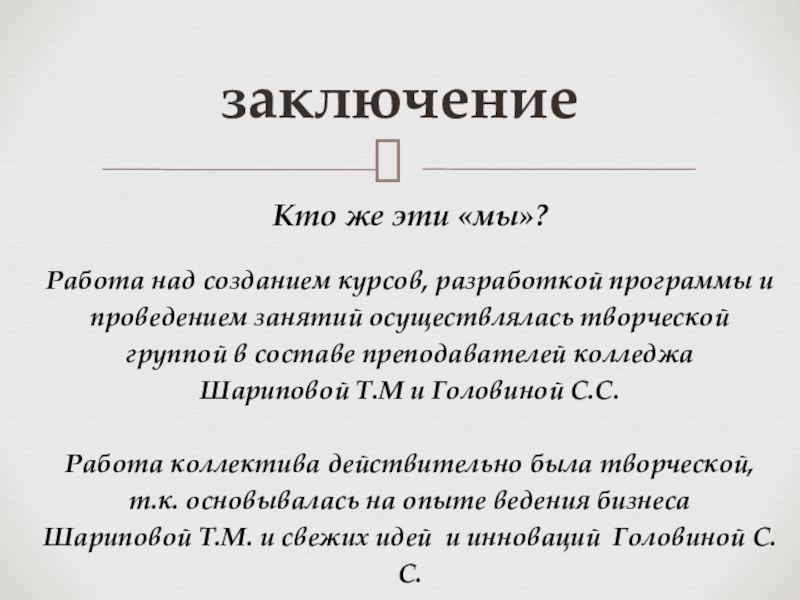 заключение

Кто же эти «мы»?

Работа над созданием курсов, разработкой программы и проведением занятий осуществлялась творческой группой в составе преподавателей колледжа Шариповой Т.М и Головиной С.С.

Работа коллектива действительно была творческой, т.к. основывалась на опыте ведения бизнеса Шариповой Т.М. и свежих идей и инноваций Головиной С. С.